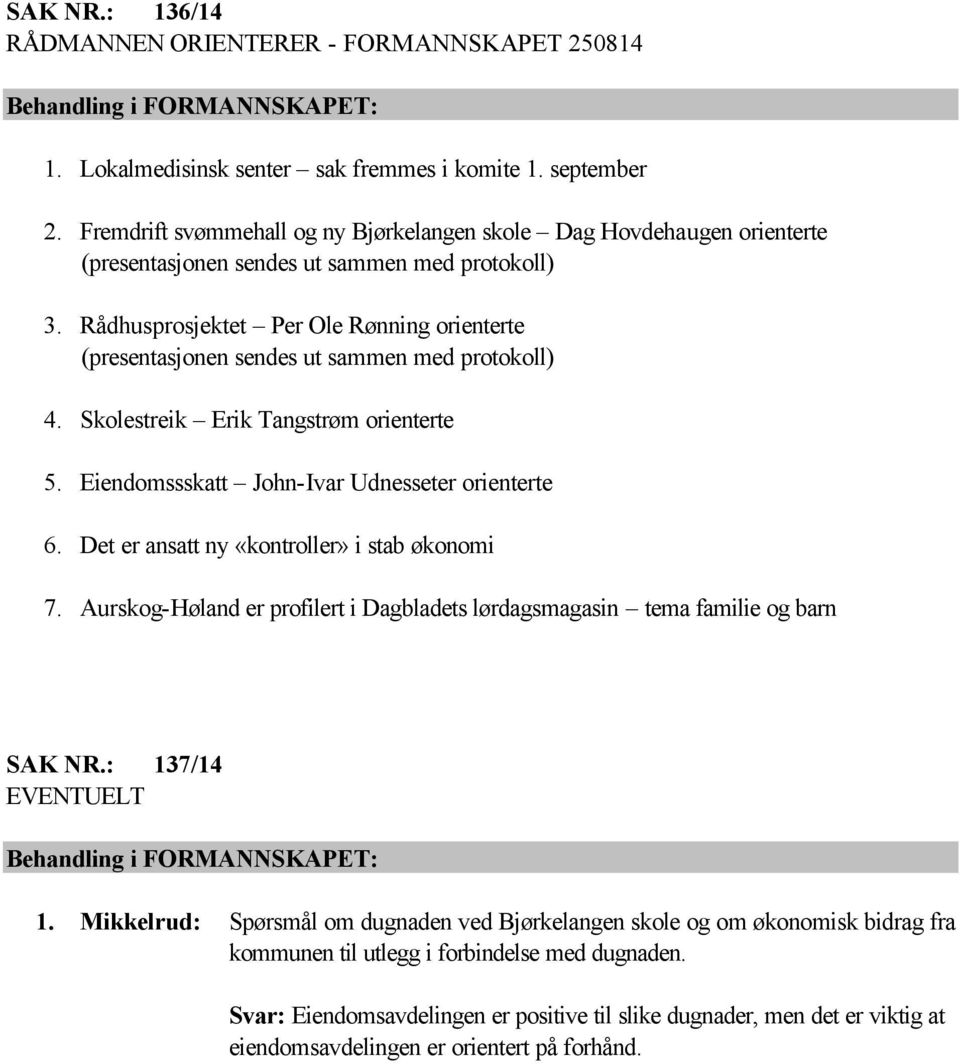 SAK NR.: 136/14
RÅDMANNEN ORIENTERER - FORMANNSKAPET 250814

Behandling i FORMANNSKAPET:

1. Lokalmedisinsk senter – sak fremmes i komite 1. september

2. Fremdrift svømmehall og ny Bjørkelangen skole – Dag Hovdehaugen orienterte (presentasjonen sendes ut sammen med protokoll)

3. Rådhusprosjektet – Per Ole Rønning orienterte (presentasjonen sendes ut sammen med protokoll)

4. Skolestreik – Erik Tangstrøm orienterte

5. Eiendomssskatt – John-Ivar Udnesseter orienterte

6. Det er ansatt ny «kontroller» i stab økonomi

7. Aurskog-Høland er profilert i Dagbladets lørdagsmagasin – tema familie og barn

SAK NR.: 137/14
EVENTUELT

Behandling i FORMANNSKAPET:

1. Mikkelrud: Spørsmål om dugnaden ved Bjørkelangen skole og om økonomisk bidrag fra kommunen til utlegg i forbindelse med dugnaden.

Svar: Eiendomsavdelingen er positive til slike dugnader, men det er viktig at eiendomsavdelingen er orientert på forhånd.